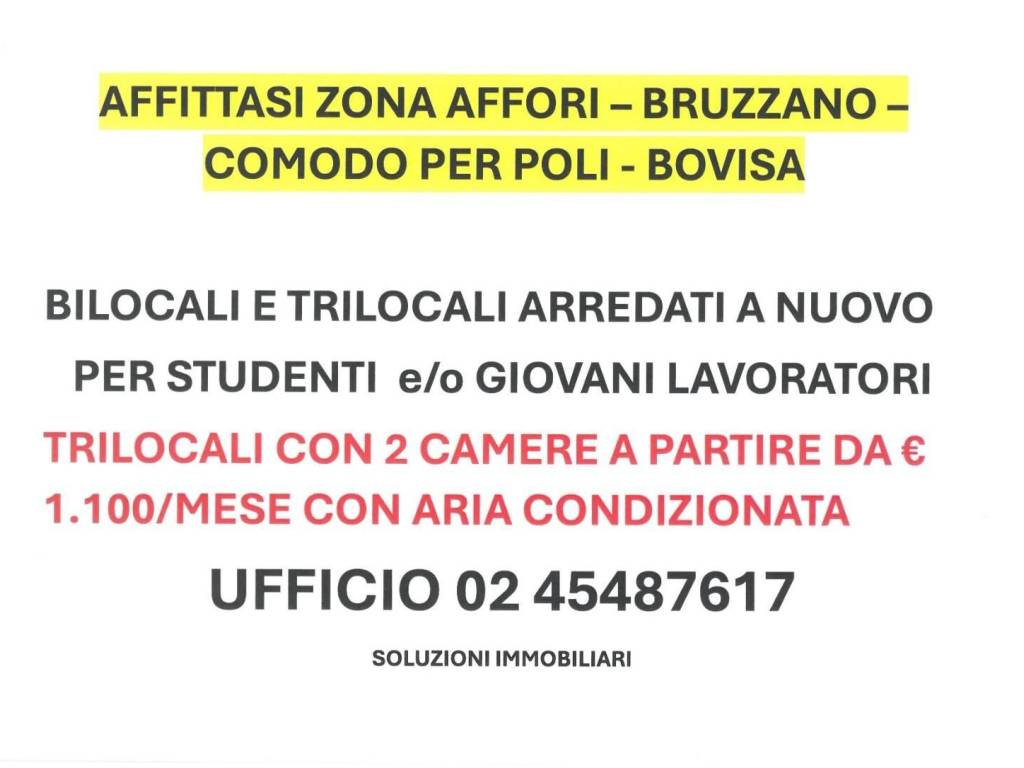 AFFITTASI ZONA AFFORI – BRUZZANO – COMODO PER POLI - BOVISA

BILOCALI E TRILOCALI ARREDATI A NUOVO PER STUDENTI e/o GIOVANI LAVORATORI

TRILOCALI CON 2 CAMERE A PARTIRE DA € 1.100/MESE CON ARIA CONDIZIONATA

UFFICIO 02 45487617

SOLUZIONI IMMOBILIARI